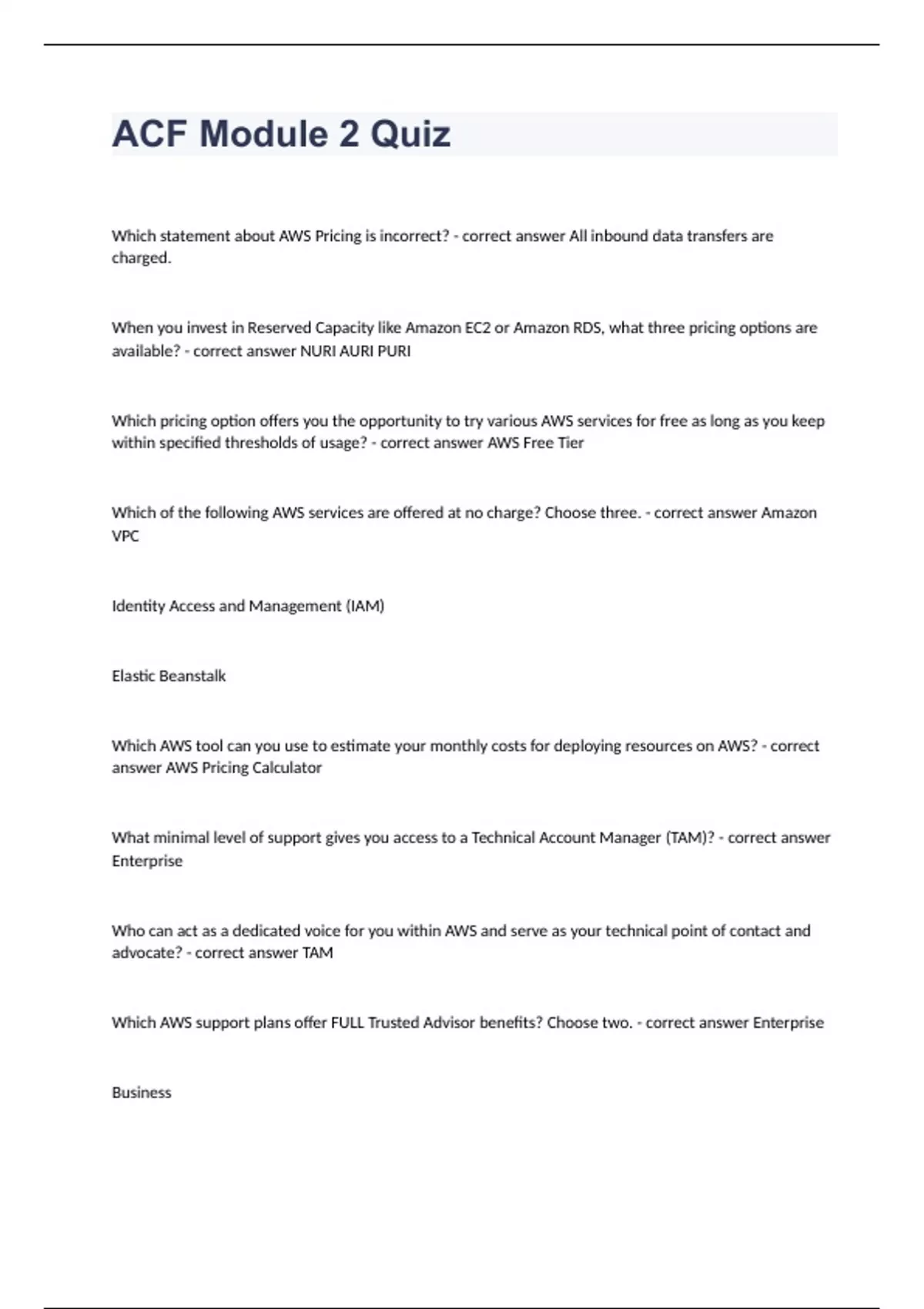 ACF Module 2 Quiz

Which statement about AWS Pricing is incorrect? - correct answer All inbound data transfers are charged.

When you invest in Reserved Capacity like Amazon EC2 or Amazon RDS, what three pricing options are available? - correct answer NURI AURI PURI

Which pricing option offers you the opportunity to try various AWS services for free as long as you keep within specified thresholds of usage? - correct answer AWS Free Tier

Which of the following AWS services are offered at no charge? Choose three. - correct answer Amazon VPC

Identity Access and Management (IAM)

Elastic Beanstalk

Which AWS tool can you use to estimate your monthly costs for deploying resources on AWS? - correct answer AWS Pricing Calculator

What minimal level of support gives you access to a Technical Account Manager (TAM)? - correct answer Enterprise

Who can act as a dedicated voice for you within AWS and serve as your technical point of contact and advocate? - correct answer TAM

Which AWS support plans offer FULL Trusted Advisor benefits? Choose two. - correct answer Enterprise

Business